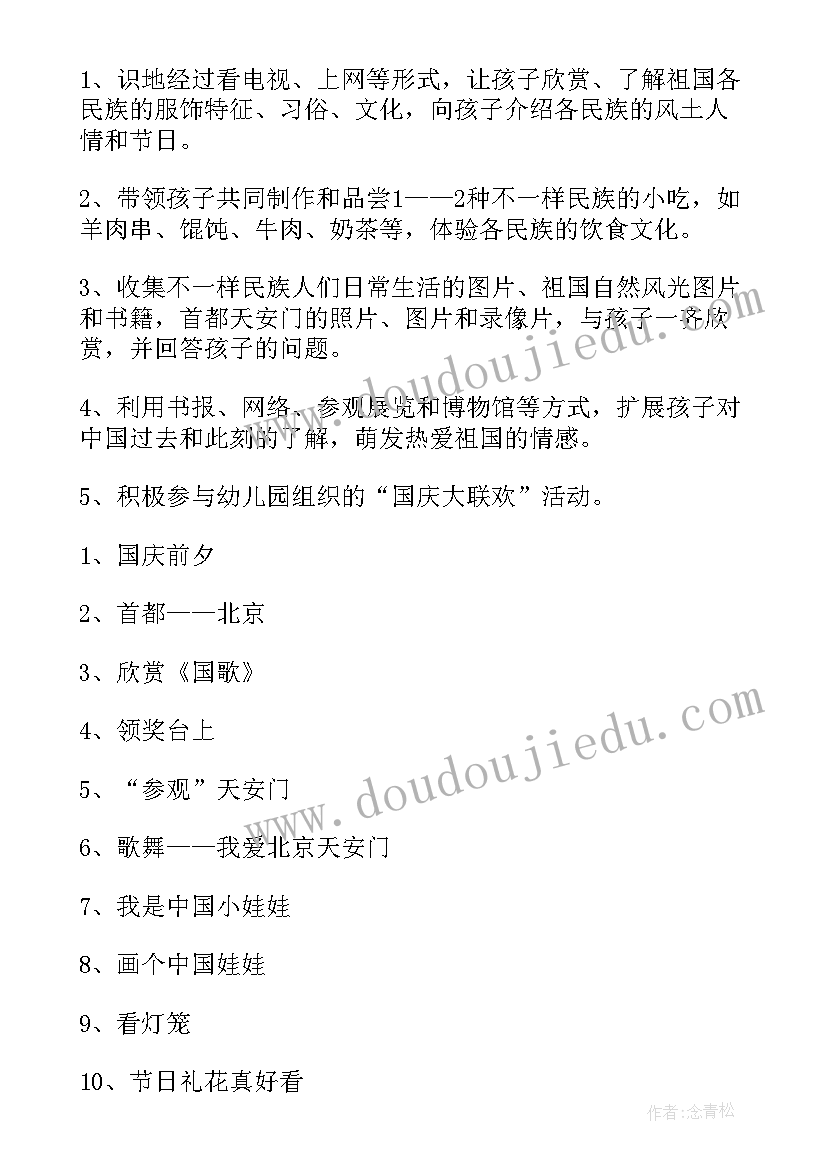 1、识地经过看电视、上网等形式，让孩子欣赏、了解祖国各民族的服饰特征、习俗、文化，向孩子介绍各民族的风土人情和节日。

2、带领孩子共同制作和品尝1——2种不一样民族的小吃，如羊肉串、馄饨、牛肉、奶茶等，体验各民族的饮食文化。

3、收集不一样民族人们日常生活的图片、祖国自然风光图片和书籍，首都天安门的照片、图片和录像片，与孩子一齐欣赏，并回答孩子的问题。

4、利用书报、网络、参观展览和博物馆等方式，扩展孩子对中国过去和此刻的了解，萌发热爱祖国的情感。

5、积极参与幼儿园组织的“国庆大联欢”活动。

1、国庆前夕

2、首都——北京

3、欣赏《国歌》

4、领奖台上

5、“参观”天安门

6、歌舞——我爱北京天安门

7、我是中国小娃娃

8、画个中国娃娃

9、看灯笼

10、节日礼花真好看

www.doudoujiedu.com

www.doudoujiedu.com

作者：念青松